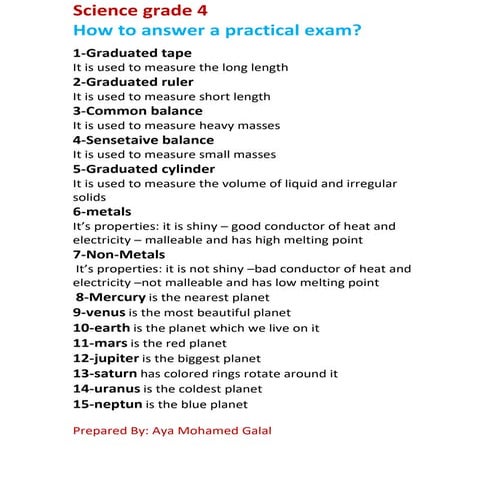 Science grade 4
How to answer a practical exam?

1-Graduated tape
It is used to measure the long length
2-Graduated ruler
It is used to measure short length
3-Common balance
It is used to measure heavy masses
4-Sensetaive balance
It is used to measure small masses
5-Graduated cylinder
It is used to measure the volume of liquid and irregular solids
6-metals
It's properties: it is shiny – good conductor of heat and electricity – malleable and has high melting point
7-Non-Metals
It's properties: it is not shiny –bad conductor of heat and electricity –not malleable and has low melting point
8-Mercury is the nearest planet
9-venus is the most beautiful planet
10-earth is the planet which we live on it
11-mars is the red planet
12-jupiter is the biggest planet
13-saturn has colored rings rotate around it
14-uranus is the coldest planet
15-neptun is the blue planet

Prepared By: Aya Mohamed Galal